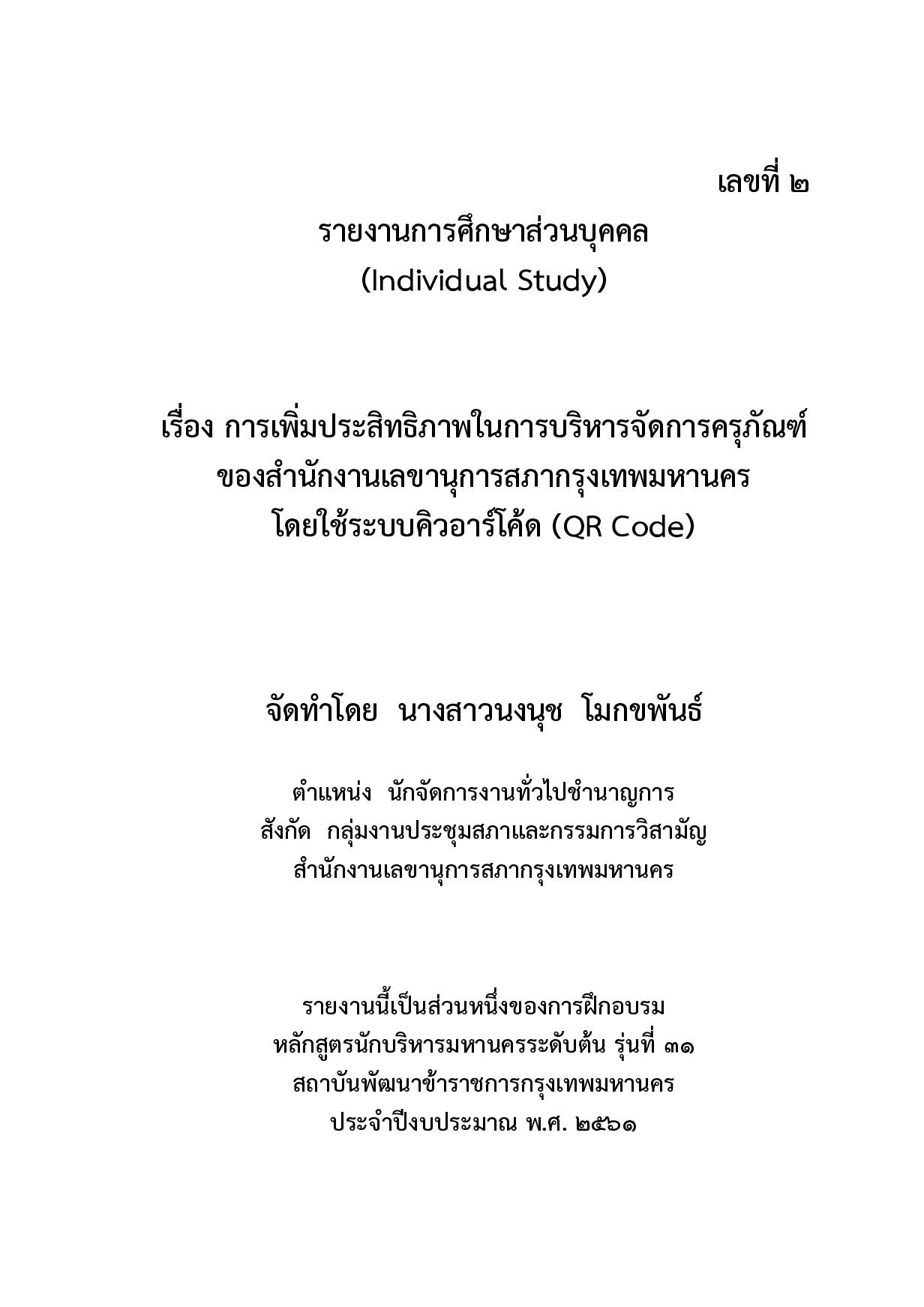 เลขที่ ๒

รายงานการศึกษาส่วนบุคคล
(Individual Study)

เรื่อง การเพิ่มประสิทธิภาพในการบริหารจัดการครุภัณฑ์
ของสำนักงานเลขานุการสภากรุงเทพมหานคร
โดยใช้ระบบคิวอาร์โค้ด (QR Code)

จัดทำโดย นางสาวนงนุช โมกขพันธ์

ตำแหน่ง นักจัดการงานทั่วไปชำนาญการ
สังกัด กลุ่มงานประชุมสภาและกรรมการวิสามัญ
สำนักงานเลขานุการสภากรุงเทพมหานคร

รายงานนี้เป็นส่วนหนึ่งของการฝึกอบรม
หลักสูตรนักบริหารมหานครระดับต้น รุ่นที่ ๓๑
สถาบันพัฒนาข้าราชการกรุงเทพมหานคร
ประจำปีงบประมาณ พ.ศ. ๒๕๖๑